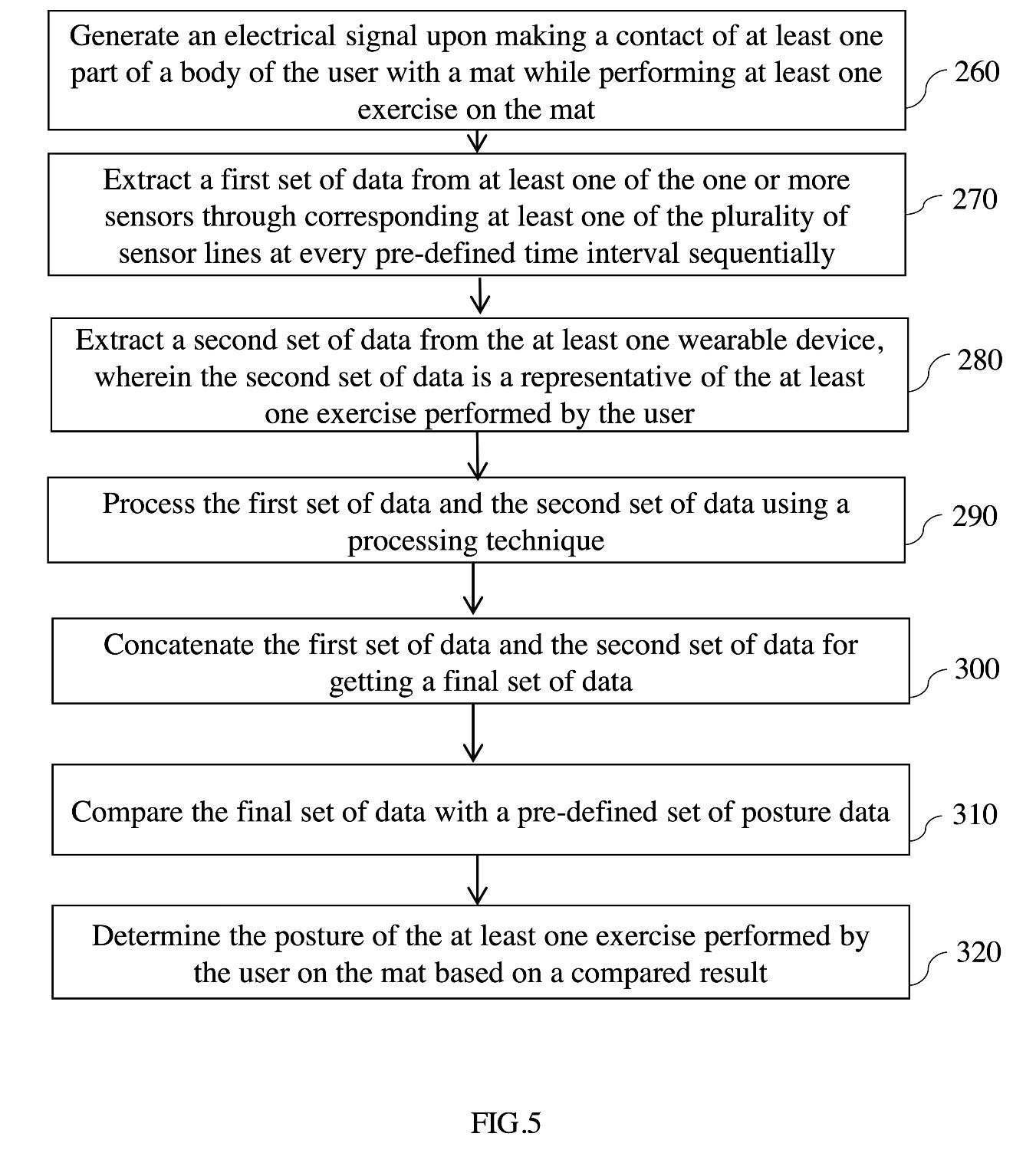 Generate an electrical signal upon making a contact of at least one part of a body of the user with a mat while performing at least one exercise on the mat

260

Extract a first set of data from at least one of the one or more sensors through corresponding at least one of the plurality of sensor lines at every pre-defined time interval sequentially

270

Extract a second set of data from the at least one wearable device, wherein the second set of data is a representative of the at least one exercise performed by the user

280

Process the first set of data and the second set of data using a processing technique

290

Concatenate the first set of data and the second set of data for getting a final set of data

300

Compare the final set of data with a pre-defined set of posture data

310

Determine the posture of the at least one exercise performed by the user on the mat based on a compared result

320

FIG.5